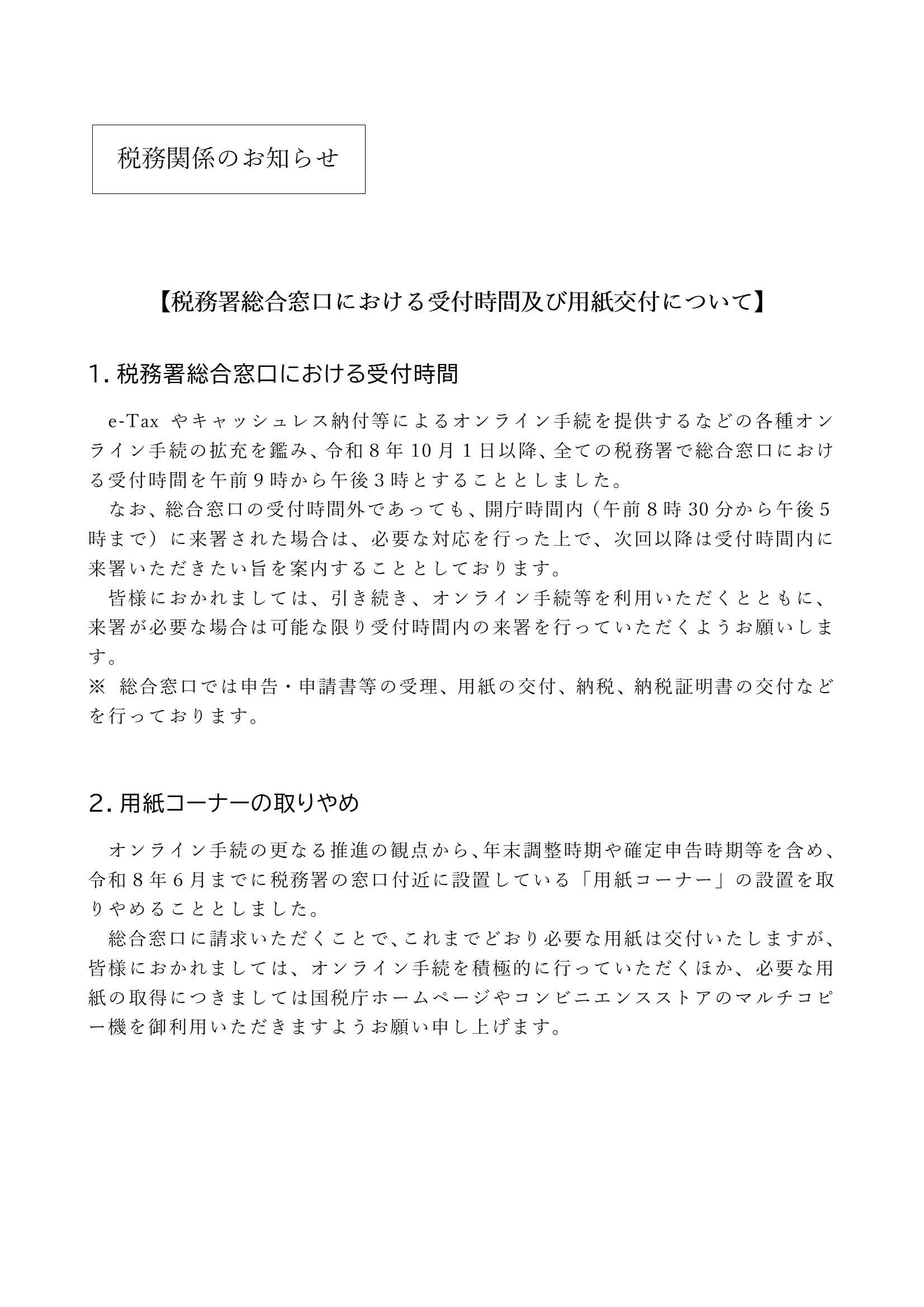 税務関係のお知らせ

【税務署総合窓口における受付時間及び用紙交付について】

1.税務署総合窓口における受付時間

e-Taxやキャッシュレス納付等によるオンライン手続を提供するなどの各種オンライン手続の拡充を鑑み、令和8年10月1日以降、全ての税務署で総合窓口における受付時間を午前9時から午後3時とすることとしました。

なお、総合窓口の受付時間外であっても、開庁時間内（午前8時30分から午後5時まで）に来署された場合は、必要な対応を行った上で、次回以降は受付時間内に来署いただきたい旨を案内することとしております。

皆様におかれましては、引き続き、オンライン手続等を利用いただくとともに、来署が必要な場合は可能な限り受付時間内の来署を行っていただくようお願いします。

※ 総合窓口では申告・申請書等の受理、用紙の交付、納税、納税証明書の交付などを行っております。

2.用紙コーナーの取りやめ

オンライン手続の更なる推進の観点から、年末調整時期や確定申告時期等を含め、令和8年6月までに税務署の窓口付近に設置している「用紙コーナー」の設置を取りやめることとしました。

総合窓口に請求いただくことで、これまでどおり必要な用紙は交付いたしますが、皆様におかれましては、オンライン手続を積極的に行っていただくほか、必要な用紙の取得につきましては国税庁ホームページやコンビニエンスストアのマルチコピー機を御利用いただきますようお願い申し上げます。